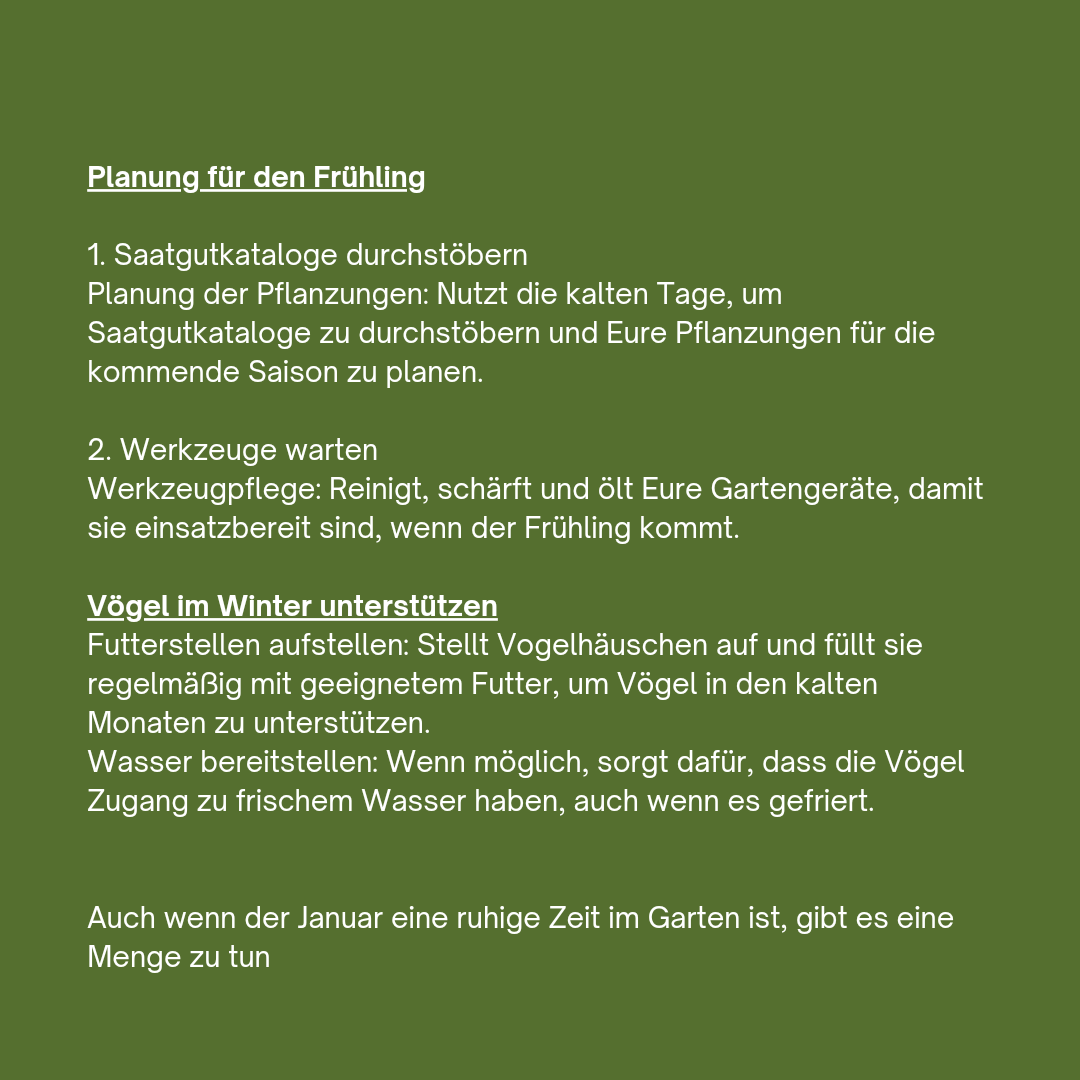 Planung für den Frühling

1. Saatgutkataloge durchstöbern
Planung der Pflanzungen: Nutzt die kalten Tage, um Saatgutkataloge zu durchstöbern und Eure Pflanzungen für die kommende Saison zu planen.

2. Werkzeuge warten
Werkzeugpflege: Reinigt, schärft und ölt Eure Gartengeräte, damit sie einsatzbereit sind, wenn der Frühling kommt.

Vögel im Winter unterstützen
Futterstellen aufstellen: Stellt Vogelhäuschen auf und füllt sie regelmäßig mit geeignetem Futter, um Vögel in den kalten Monaten zu unterstützen.
Wasser bereitstellen: Wenn möglich, sorgt dafür, dass die Vögel Zugang zu frischem Wasser haben, auch wenn es gefriert.

Auch wenn der Januar eine ruhige Zeit im Garten ist, gibt es eine Menge zu tun